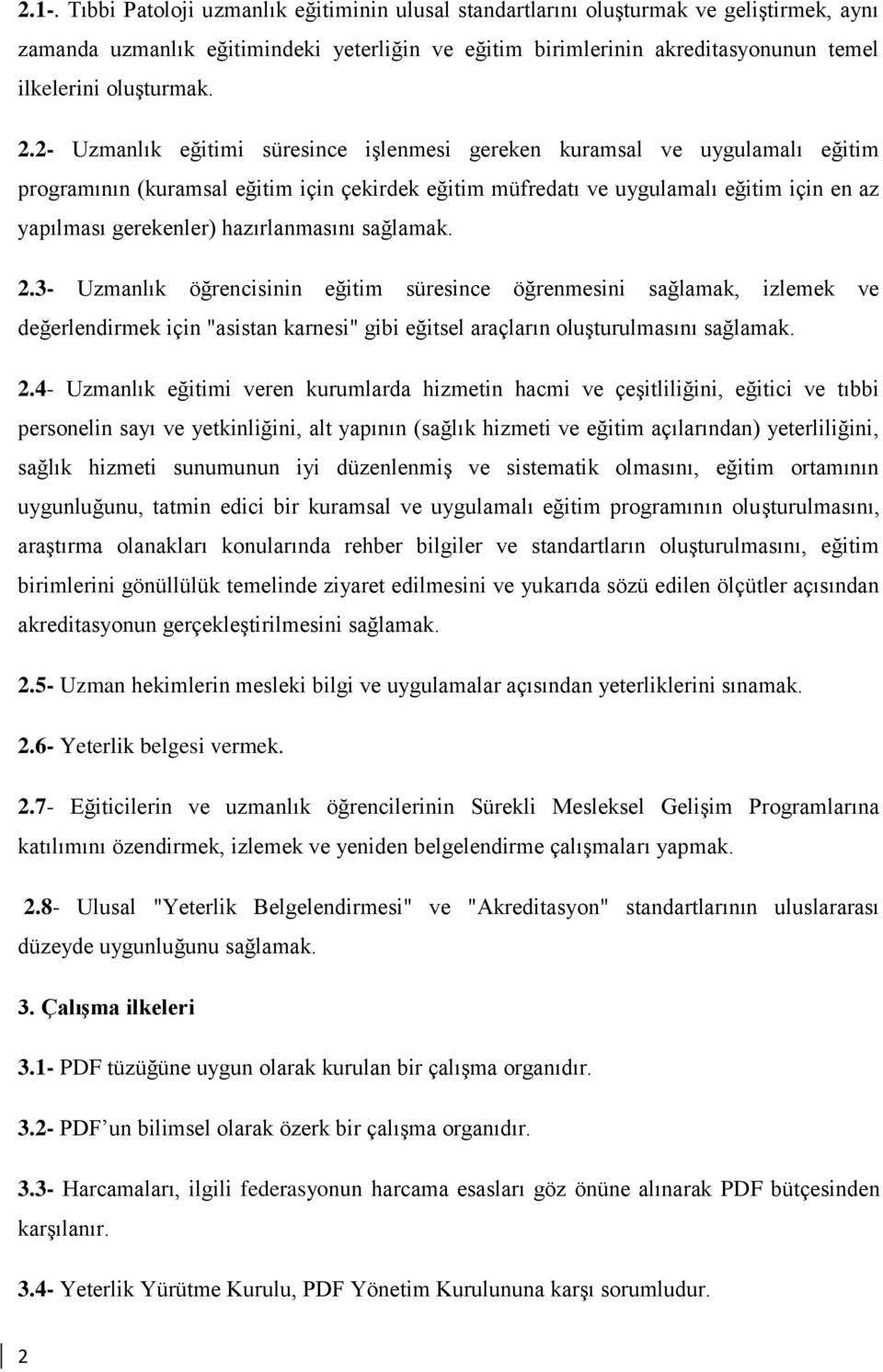 2.1-. Tıbbi Patoloji uzmanlık eğitiminin ulusal standartlarını oluşturmak ve geliştirmek, aynı zamanda uzmanlık eğitimindeki yeterliğin ve eğitim birimlerinin akreditasyonunun temel ilkelerini oluşturmak.

2.2- Uzmanlık eğitimi süresince işlenmesi gereken kuramsal ve uygulamalı eğitim programının (kuramsal eğitim için çekirdek eğitim müfredatı ve uygulamalı eğitim için en az yapılması gerekenler) hazırlanmasını sağlamak.

2.3- Uzmanlık öğrencisinin eğitim süresince öğrenmesini sağlamak, izlemek ve değerlendirmek için "asistan karnesi" gibi eğitsel araçların oluşturulmasını sağlamak.

2.4- Uzmanlık eğitimi veren kurumlarda hizmetin hacmi ve çeşitliliğini, eğitici ve tıbbi personelin sayı ve yetkinliğini, alt yapının (sağlık hizmeti ve eğitim açılarından) yeterliliğini, sağlık hizmeti sunumunun iyi düzenlenmiş ve sistematik olmasını, eğitim ortamının uygunluğunu, tatmin edici bir kuramsal ve uygulamalı eğitim programının oluşturulmasını, araştırma olanakları konularında rehber bilgiler ve standartların oluşturulmasını, eğitim birimlerini gönüllülük temelinde ziyaret edilmesini ve yukarıda sözü edilen ölçütler açısından akreditasyonun gerçekleştirilmesini sağlamak.

2.5- Uzman hekimlerin mesleki bilgi ve uygulamalar açısından yeterliklerini sınamak.

2.6- Yeterlik belgesi vermek.

2.7- Eğiticilerin ve uzmanlık öğrencilerinin Sürekli Mesleksel Gelişim Programlarına katılımını özendirmek, izlemek ve yeniden belgelendirme çalışmaları yapmak.

2.8- Ulusal "Yeterlik Belgelendirmesi" ve "Akreditasyon" standartlarının uluslararası düzeyde uygunluğunu sağlamak.

3. Çalışma ilkeleri

3.1- PDF tüzüğüne uygun olarak kurulan bir çalışma organıdır.

3.2- PDF’un bilimsel olarak özerk bir çalışma organıdır.

3.3- Harcamaları, ilgili federasyonun harcama esasları göz önüne alınarak PDF bütçesinden karşılanır.

3.4- Yeterlik Yürütme Kurulu, PDF Yönetim Kurulununa karşı sorumludur.

2